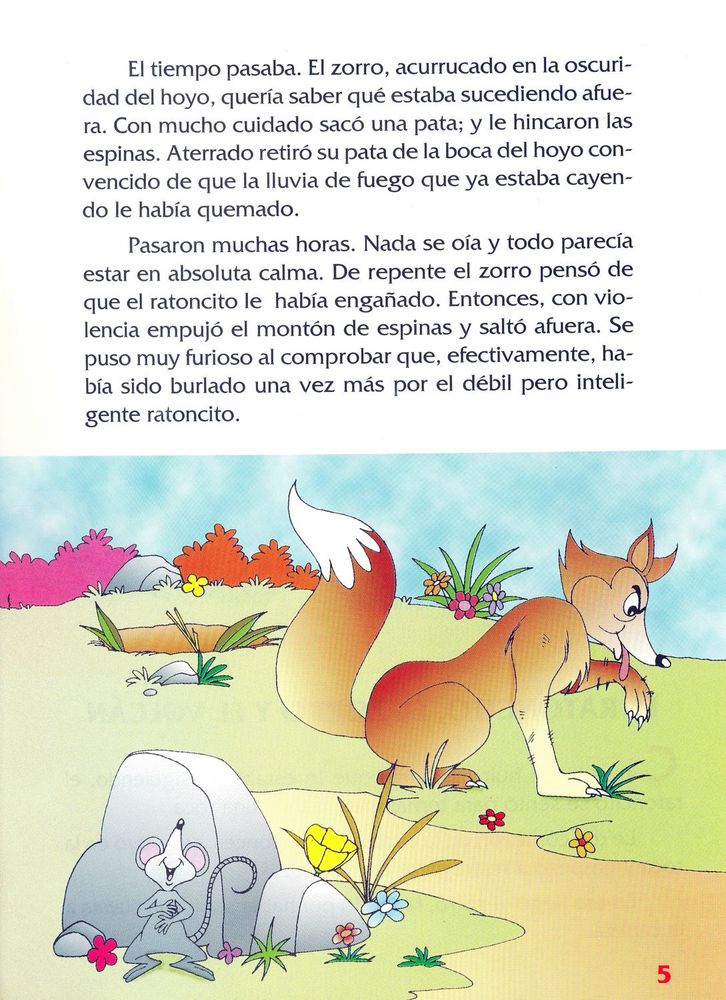 El tiempo pasaba. El zorro, acurrucado en la oscuridad del hoyo, quería saber qué estaba sucediendo afuera. Con mucho cuidado sacó una pata; y le hincaron las espinas. Aterrado retiró su pata de la boca del hoyo convencido de que la lluvia de fuego que ya estaba cayendo le había quemado.

Pasaron muchas horas. Nada se oía y todo parecía estar en absoluta calma. De repente el zorro pensó de que el ratoncito le había engañado. Entonces, con violencia empujó el montón de espinas y saltó afuera. Se puso muy furioso al comprobar que, efectivamente, había sido burlado una vez más por el débil pero inteligente ratoncito.

5